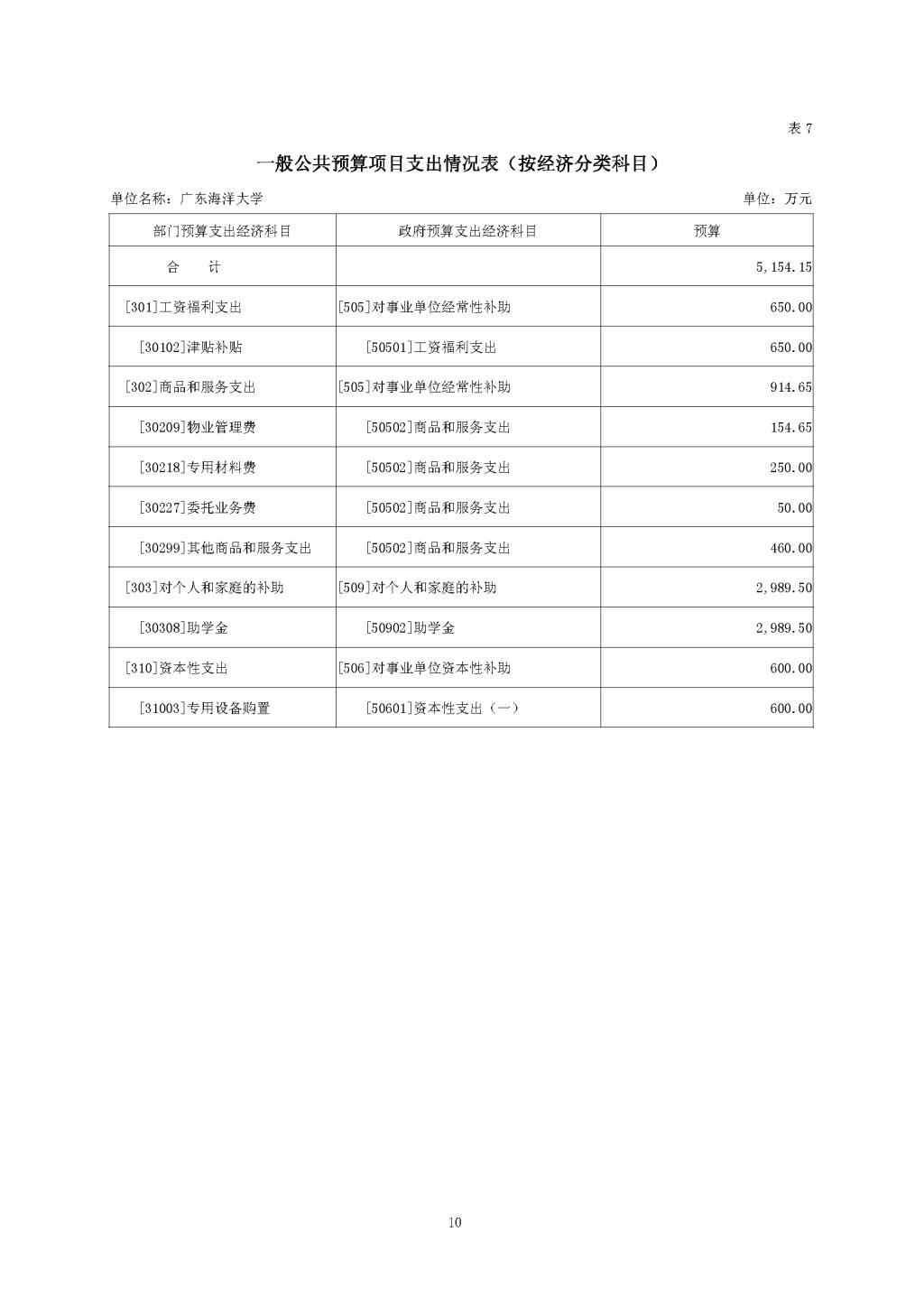 表 7

一般公共预算项目支出情况表（按经济分类科目）

单位名称：广东海洋大学

单位：万元

| 部门预算支出经济科目 | 政府预算支出经济科目 | 预算 |
|---|---|---|
| 合　计 | | 5,154.15 |
| [301]工资福利支出 | [505]对事业单位经常性补助 | 650.00 |
| [30102]津贴补贴 | [50501]工资福利支出 | 650.00 |
| [302]商品和服务支出 | [505]对事业单位经常性补助 | 914.65 |
| [30209]物业管理费 | [50502]商品和服务支出 | 154.65 |
| [30218]专用材料费 | [50502]商品和服务支出 | 250.00 |
| [30227]委托业务费 | [50502]商品和服务支出 | 50.00 |
| [30299]其他商品和服务支出 | [50502]商品和服务支出 | 460.00 |
| [303]对个人和家庭的补助 | [509]对个人和家庭的补助 | 2,989.50 |
| [30308]助学金 | [50902]助学金 | 2,989.50 |
| [310]资本性支出 | [506]对事业单位资本性补助 | 600.00 |
| [31003]专用设备购置 | [50601]资本性支出（一） | 600.00 |

10